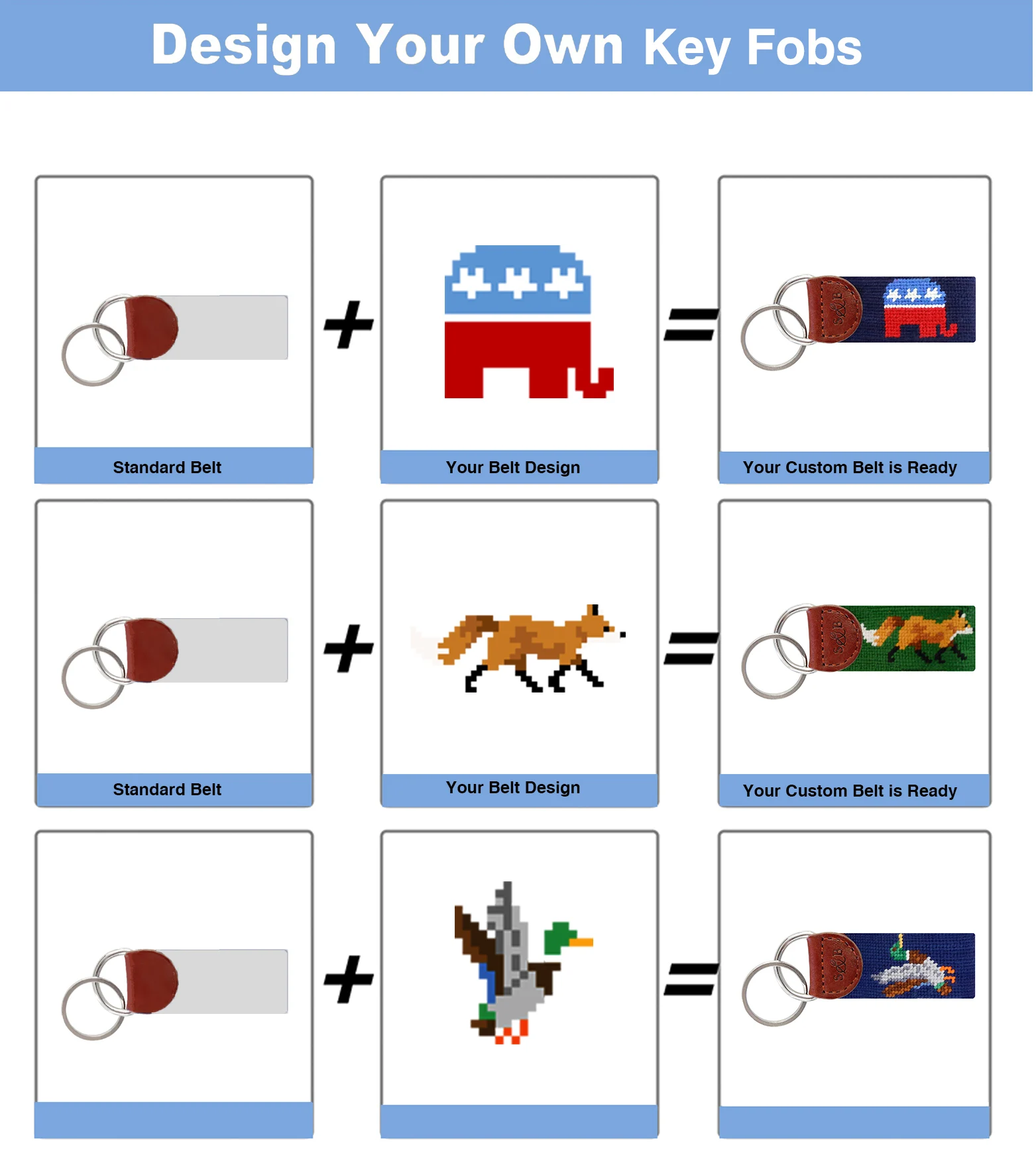 Design Your Own Key Fobs

Standard Belt + Your Belt Design = Your Custom Belt is Ready

Standard Belt + Your Belt Design = Your Custom Belt is Ready

+ =